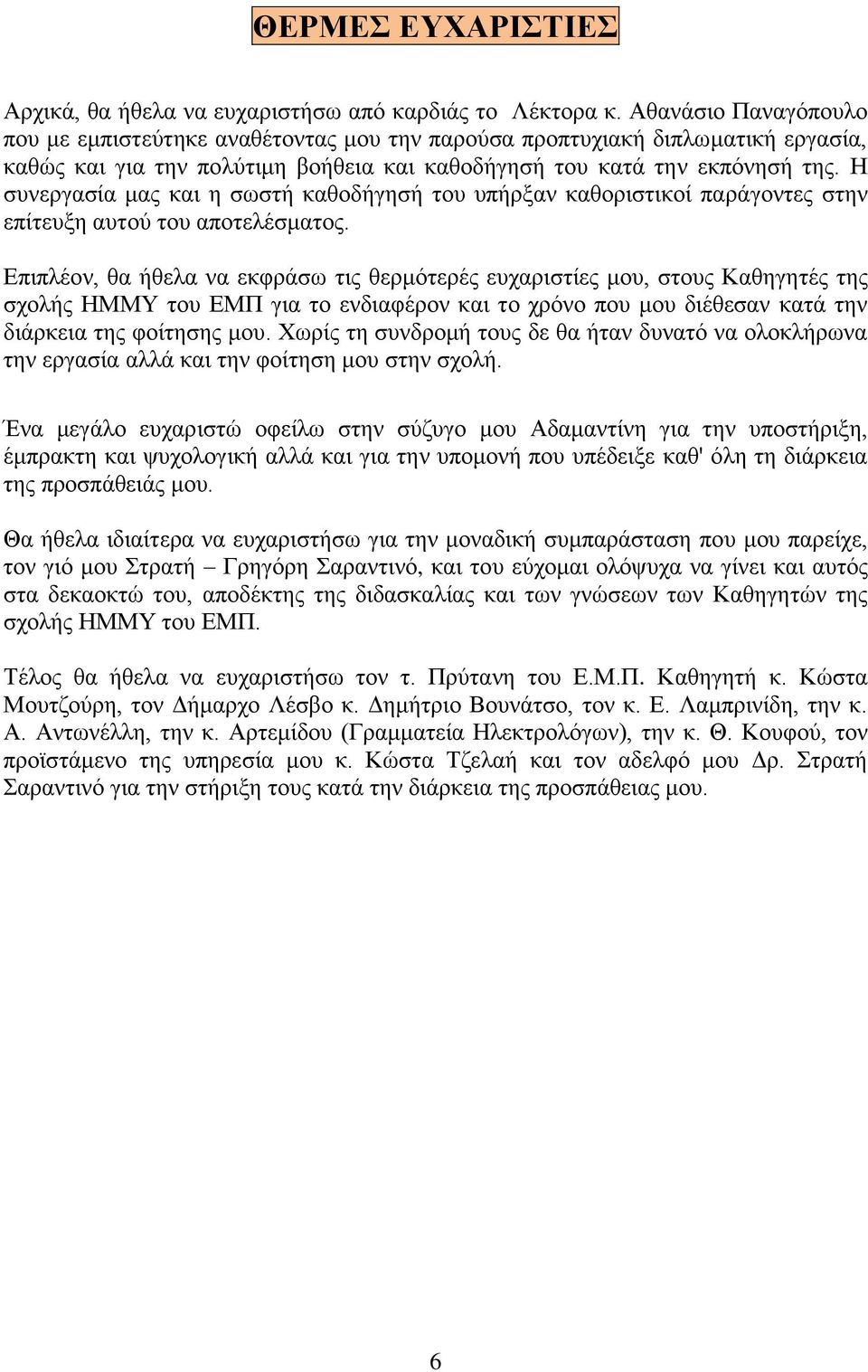 ΘΕΡΜΕΣ ΕΥΧΑΡΙΣΤΙΕΣ

Αρχικά, θα ήθελα να ευχαριστήσω από καρδιάς το Λέκτορα κ. Αθανάσιο Παναγόπουλο που με εμπιστεύτηκε αναθέτοντας μου την παρούσα προπτυχιακή διπλωματική εργασία, καθώς και για την πολύτιμη βοήθεια και καθοδήγησή του κατά την εκπόνησή της. Η συνεργασία μας και η σωστή καθοδήγησή του υπήρξαν καθοριστικοί παράγοντες στην επίτευξη αυτού του αποτελέσματος.

Επιπλέον, θα ήθελα να εκφράσω τις θερμότερές ευχαριστίες μου, στους Καθηγητές της σχολής ΗΜΜΥ του ΕΜΠ για το ενδιαφέρον και το χρόνο που μου διέθεσαν κατά την διάρκεια της φοίτησης μου. Χωρίς τη συνδρομή τους δε θα ήταν δυνατό να ολοκλήρωνα την εργασία αλλά και την φοίτηση μου στην σχολή.

Ένα μεγάλο ευχαριστώ οφείλω στην σύζυγο μου Αδαμαντίνη για την υποστήριξη, έμπρακτη και ψυχολογική αλλά και για την υπομονή που υπέδειξε καθ' όλη τη διάρκεια της προσπάθειάς μου.

Θα ήθελα ιδιαίτερα να ευχαριστήσω για την μοναδική συμπαράσταση που μου παρείχε, τον γιό μου Στρατή – Γρηγόρη Σαραντινό, και του εύχομαι ολόψυχα να γίνει και αυτός στα δεκαοκτώ του, αποδέκτης της διδασκαλίας και των γνώσεων των Καθηγητών της σχολής ΗΜΜΥ του ΕΜΠ.

Τέλος θα ήθελα να ευχαριστήσω τον τ. Πρύτανη του Ε.Μ.Π. Καθηγητή κ. Κώστα Μουτζούρη, τον Δήμαρχο Λέσβο κ. Δημήτριο Βουνάτσο, τον κ. Ε. Λαμπρινίδη, την κ. Α. Αντωνέλλη, την κ. Αρτεμίδου (Γραμματεία Ηλεκτρολόγων), την κ. Θ. Κουφού, τον προϊστάμενο της υπηρεσία μου κ. Κώστα Τζελαή και τον αδελφό μου Δρ. Στρατή Σαραντινό για την στήριξη τους κατά την διάρκεια της προσπάθειας μου.

6